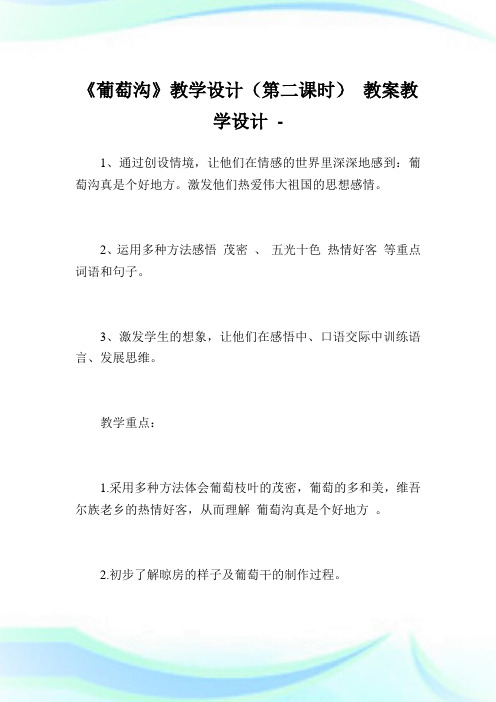 《葡萄沟》教学设计（第二课时） 教案教学设计 -

1、通过创设情境，让他们在情感的世界里深深地感到：葡萄沟真是个好地方。激发他们热爱伟大祖国的思想感情。

2、运用多种方法感悟 茂密 、 五光十色 热情好客 等重点词语和句子。

3、激发学生的想象，让他们在感悟中、口语交际中训练语言、发展思维。

教学重点：

1.采用多种方法体会葡萄枝叶的茂密，葡萄的多和美，维吾尔族老乡的热情好客，从而理解 葡萄沟真是个好地方 。

2.初步了解晾房的样子及葡萄干的制作过程。